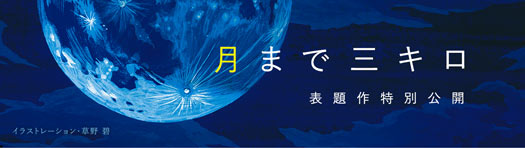 月まで三キロ

表題作特別公開

イラストレーション・草野 碧